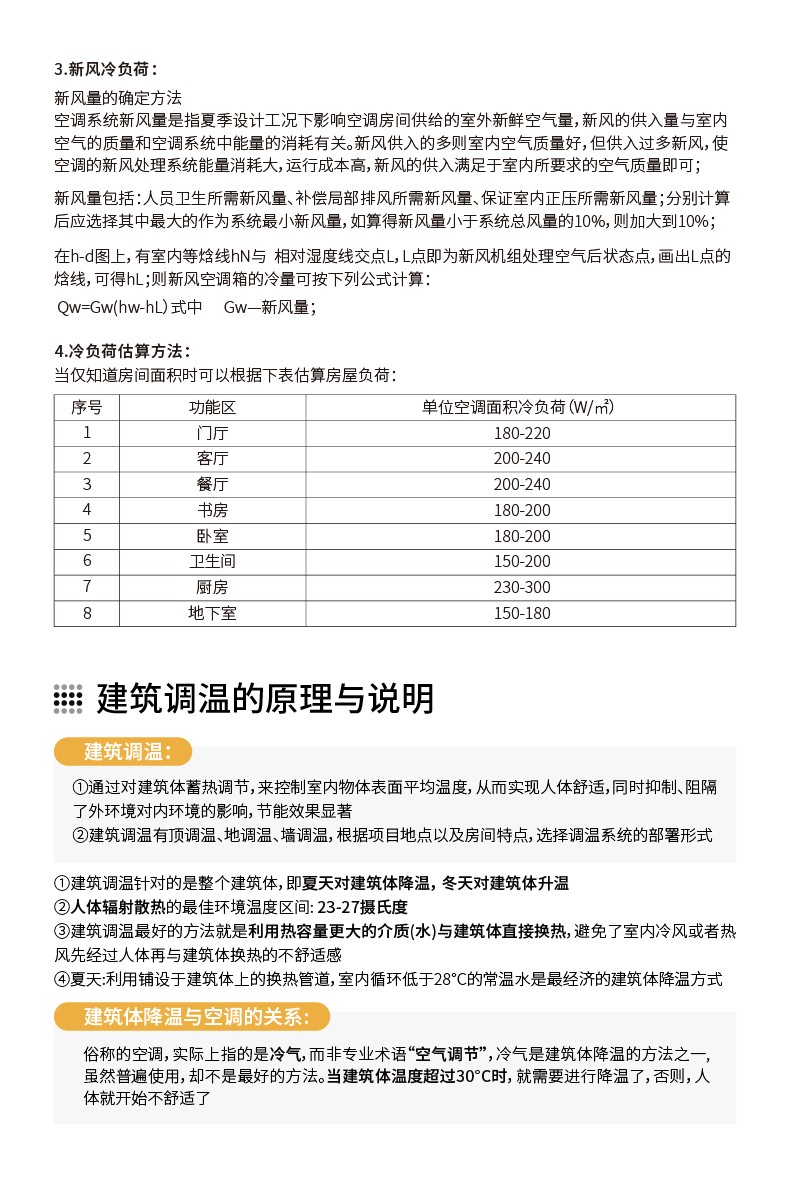 3.新风冷负荷：

新风量的确定方法
空调系统新风量是指夏季设计工况下影响空调房间供给的室外新鲜空气量，新风的供入量与室内空气的质量和空调系统中能量的消耗有关。新风供入的多则室内空气质量好，但供入过多新风，使空调的新风处理系统能量消耗大，运行成本高，新风的供入满足于室内所要求的空气质量即可；

新风量包括：人员卫生所需新风量、补偿局部排风所需新风量、保证室内正压所需新风量；分别计算后应选择其中最大的作为系统最小新风量，如算得新风量小于系统总风量的10%，则加大到10%；

在h-d图上，有室内等焓线hN与 相对湿度线交点L，L点即为新风机组处理空气后状态点，画出L点的焓线，可得hL；则新风空调箱的冷量可按下列公式计算：

Qw=Gw(hw-hL) 式中 Gw—新风量；

4.冷负荷估算方法：
当仅知道房间面积时可以根据下表估算房屋负荷：

| 序号 | 功能区 | 单位空调面积冷负荷（W/㎡） |
|---|---|---|
| 1 | 门厅 | 180-220 |
| 2 | 客厅 | 200-240 |
| 3 | 餐厅 | 200-240 |
| 4 | 书房 | 180-200 |
| 5 | 卧室 | 180-200 |
| 6 | 卫生间 | 150-200 |
| 7 | 厨房 | 230-300 |
| 8 | 地下室 | 150-180 |

建筑调温的原理与说明

建筑调温：

①通过对建筑体蓄热调节，来控制室内物体表面平均温度，从而实现人体舒适，同时抑制、阻隔了外环境对内环境的影响，节能效果显著
②建筑调温有顶调温、地调温、墙调温，根据项目地点以及房间特点，选择调温系统的部署形式

①建筑调温针对的是整个建筑体，即夏天对建筑体降温，冬天对建筑体升温
②人体辐射散热的最佳环境温度区间：23-27摄氏度
③建筑调温最好的方法就是利用热容量更大的介质(水)与建筑体直接换热，避免了室内冷风或者热风先经过人体再与建筑体换热的不舒适感
④夏天：利用铺设于建筑体上的换热管道，室内循环低于28°C的常温水是最经济的建筑体降温方式

建筑体降温与空调的关系：

俗称的空调，实际上指的是冷气，而非专业术语“空气调节”，冷气是建筑体降温的方法之一，虽然普遍使用，却不是最好的方法。当建筑体温度超过30°C时，就需要进行降温了，否则，人体就开始不舒适了